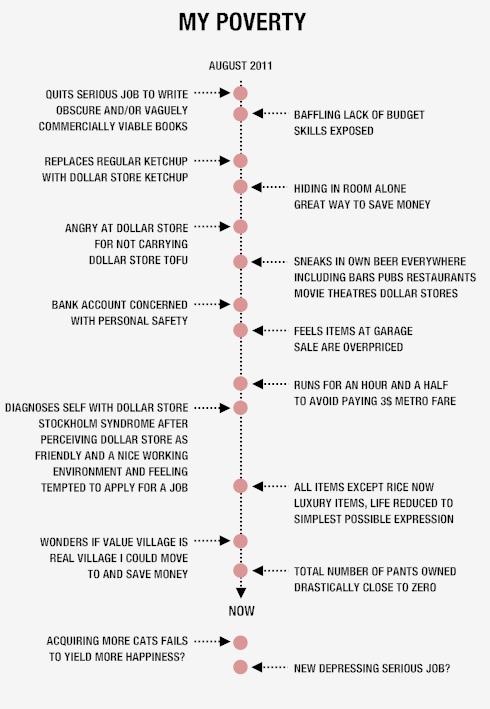 MY POVERTY

AUGUST 2011

QUITS SERIOUS JOB TO WRITE OBSCURE AND/OR VAGUELY COMMERCIALLY VIABLE BOOKS

BAFFLING LACK OF BUDGET SKILLS EXPOSED

REPLACES REGULAR KETCHUP WITH DOLLAR STORE KETCHUP

HIDING IN ROOM ALONE GREAT WAY TO SAVE MONEY

ANGRY AT DOLLAR STORE FOR NOT CARRYING DOLLAR STORE TOFU

SNEAKS IN OWN BEER EVERYWHERE INCLUDING BARS PUBS RESTAURANTS MOVIE THEATRES DOLLAR STORES

BANK ACCOUNT CONCERNED WITH PERSONAL SAFETY

FEELS ITEMS AT GARAGE SALE ARE OVERPRICED

RUNS FOR AN HOUR AND A HALF TO AVOID PAYING 3$ METRO FARE

DIAGNOSES SELF WITH DOLLAR STORE STOCKHOLM SYNDROME AFTER PERCEIVING DOLLAR STORE AS FRIENDLY AND A NICE WORKING ENVIRONMENT AND FEELING TEMPTED TO APPLY FOR A JOB

ALL ITEMS EXCEPT RICE NOW LUXURY ITEMS, LIFE REDUCED TO SIMPLEST POSSIBLE EXPRESSION

WONDERS IF VALUE VILLAGE IS REAL VILLAGE I COULD MOVE TO AND SAVE MONEY

TOTAL NUMBER OF PANTS OWNED DRASTICALLY CLOSE TO ZERO

NOW

ACQUIRING MORE CATS FAILS TO YIELD MORE HAPPINESS?

NEW DEPRESSING SERIOUS JOB?